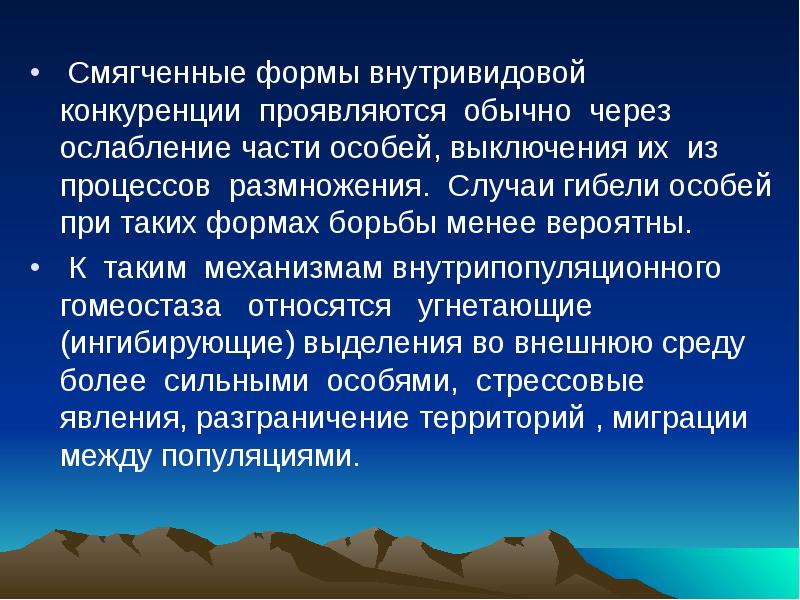 • Смягченные формы внутривидовой конкуренции проявляются обычно через ослабление части особей, выключения их из процессов размножения. Случаи гибели особей при таких формах борьбы менее вероятны.

• К таким механизмам внутрипопуляционного гомеостаза относятся угнетающие (ингибирующие) выделения во внешнюю среду более сильными особями, стрессовые явления, разграничение территорий , миграции между популяциями.